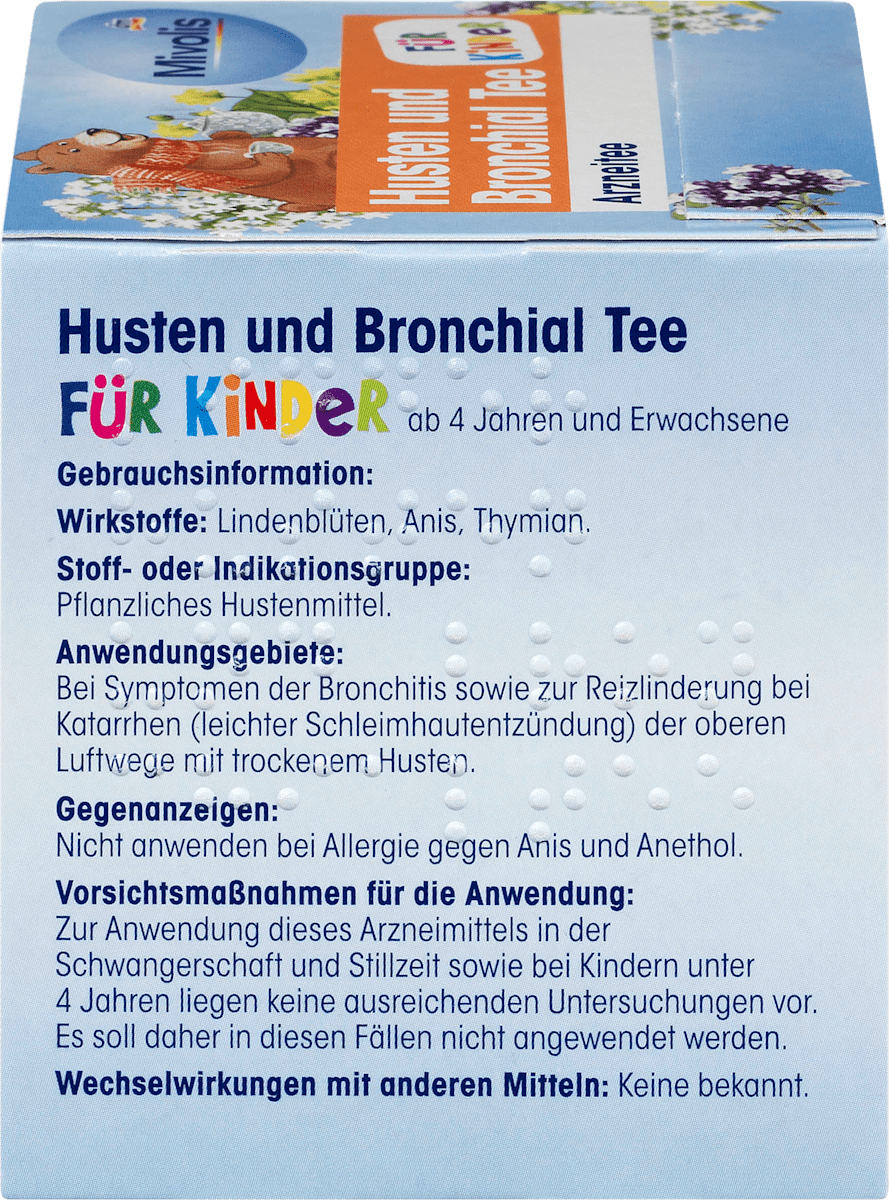 Mivolis

Husten und Bronchial Tee

FÜR KINDER

Arzneitee

Husten und Bronchial Tee

FÜR KINDER ab 4 Jahren und Erwachsene

Gebrauchsinformation:

Wirkstoffe: Lindenblüten, Anis, Thymian.

Stoff- oder Indikationsgruppe:
Pflanzliches Hustenmittel.

Anwendungsgebiete:
Bei Symptomen der Bronchitis sowie zur Reizlinderung bei Katarrhen (leichter Schleimhautentzündung) der oberen Luftwege mit trockenem Husten.

Gegenanzeigen:
Nicht anwenden bei Allergie gegen Anis und Anethol.

Vorsichtsmaßnahmen für die Anwendung:
Zur Anwendung dieses Arzneimittels in der Schwangerschaft und Stillzeit sowie bei Kindern unter 4 Jahren liegen keine ausreichenden Untersuchungen vor. Es soll daher in diesen Fällen nicht angewendet werden.

Wechselwirkungen mit anderen Mitteln: Keine bekannt.